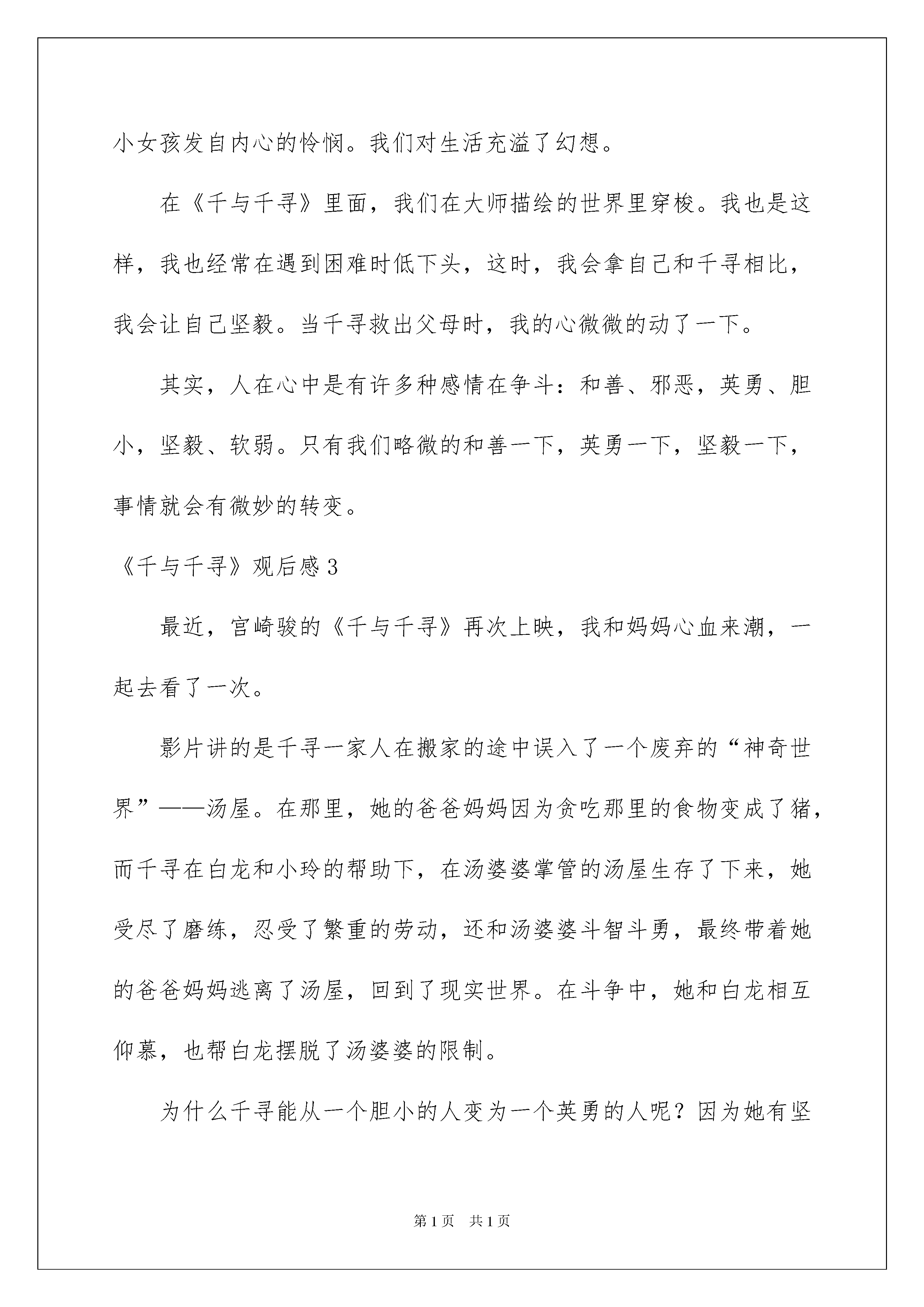 小女孩发自内心的怜悯。我们对生活充溢了幻想。

在《千与千寻》里面，我们在大师描绘的世界里穿梭。我也是这样，我也经常在遇到困难时低下头，这时，我会拿自己和千寻相比，我会让自己坚毅。当千寻救出父母时，我的心微微的动了一下。

其实，人在心中是有许多种感情在争斗：和善、邪恶，英勇、胆小，坚毅、软弱。只有我们略微的和善一下，英勇一下，坚毅一下，事情就会有微妙的转变。

《千与千寻》观后感3

最近，宫崎骏的《千与千寻》再次上映，我和妈妈心血来潮，一起去看了一次。

影片讲的是千寻一家人在搬家的途中误入了一个废弃的“神奇世界”——汤屋。在那里，她的爸爸妈妈因为贪吃那里的食物变成了猪，而千寻在白龙和小玲的帮助下，在汤婆婆掌管的汤屋生存了下来，她受尽了磨练，忍受了繁重的劳动，还和汤婆婆斗智斗勇，最终带着她的爸爸妈妈逃离了汤屋，回到了现实世界。在斗争中，她和白龙相互仰慕，也帮白龙摆脱了汤婆婆的限制。

为什么千寻能从一个胆小的人变为一个英勇的人呢？因为她有坚

第1页 共1页